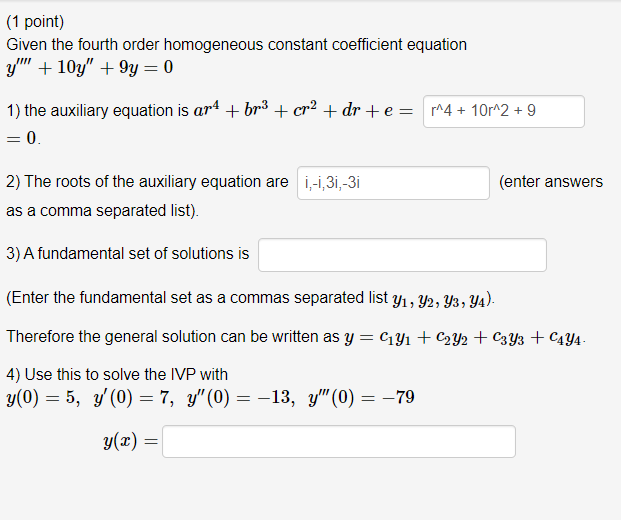 (1 point)
Given the fourth order homogeneous constant coefficient equation
$y'''' + 10y'' + 9y = 0$

1) the auxiliary equation is $ar^4 + br^3 + cr^2 + dr + e =$ r^4 + 10r^2 + 9 $= 0$.

2) The roots of the auxiliary equation are i,-i,3i,-3i (enter answers as a comma separated list).

3) A fundamental set of solutions is

(Enter the fundamental set as a commas separated list $y_1, y_2, y_3, y_4$).

Therefore the general solution can be written as $y = c_1y_1 + c_2y_2 + c_3y_3 + c_4y_4$.

4) Use this to solve the IVP with
$y(0) = 5, \ y'(0) = 7, \ y''(0) = -13, \ y'''(0) = -79$

$y(x) =$